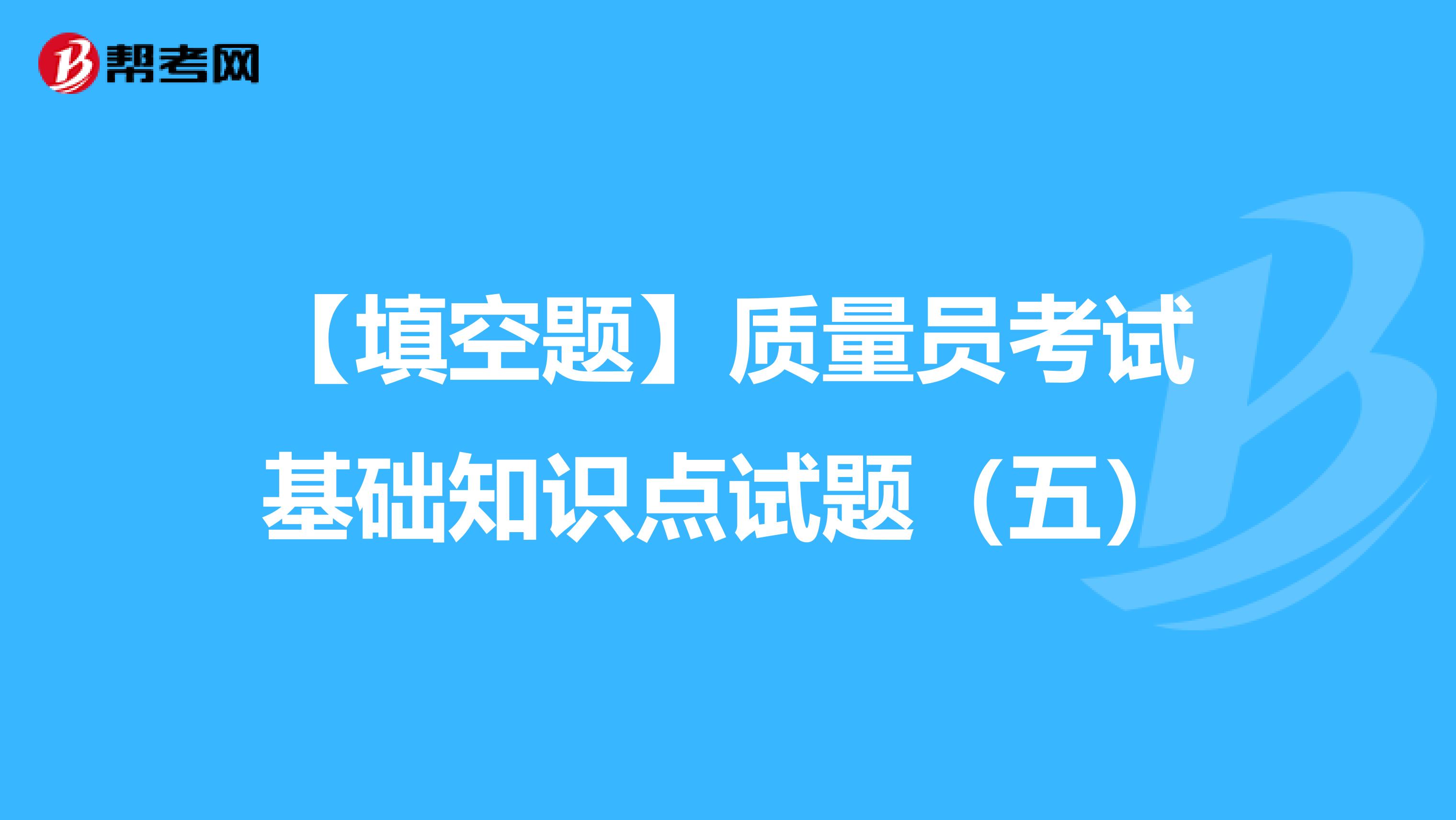 帮考网

【填空题】质量员考试基础知识点试题（五）